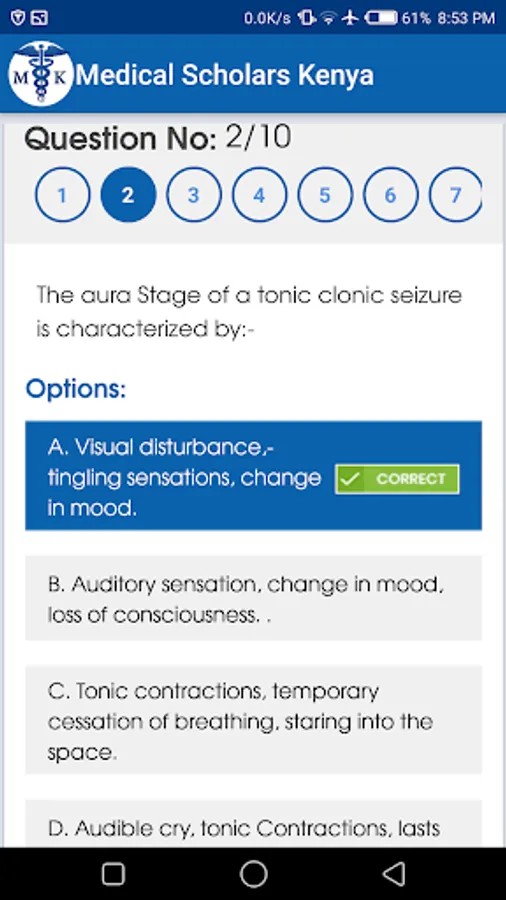 0.0K/s 61% 8:53 PM

M K Medical Scholars Kenya

Question No: 2/10

1 2 3 4 5 6 7

The aura Stage of a tonic clonic seizure is characterized by:-

Options:

A. Visual disturbance,- tingling sensations, change in mood. CORRECT

B. Auditory sensation, change in mood, loss of consciousness. .

C. Tonic contractions, temporary cessation of breathing, staring into the space.

D. Audible cry, tonic Contractions, lasts